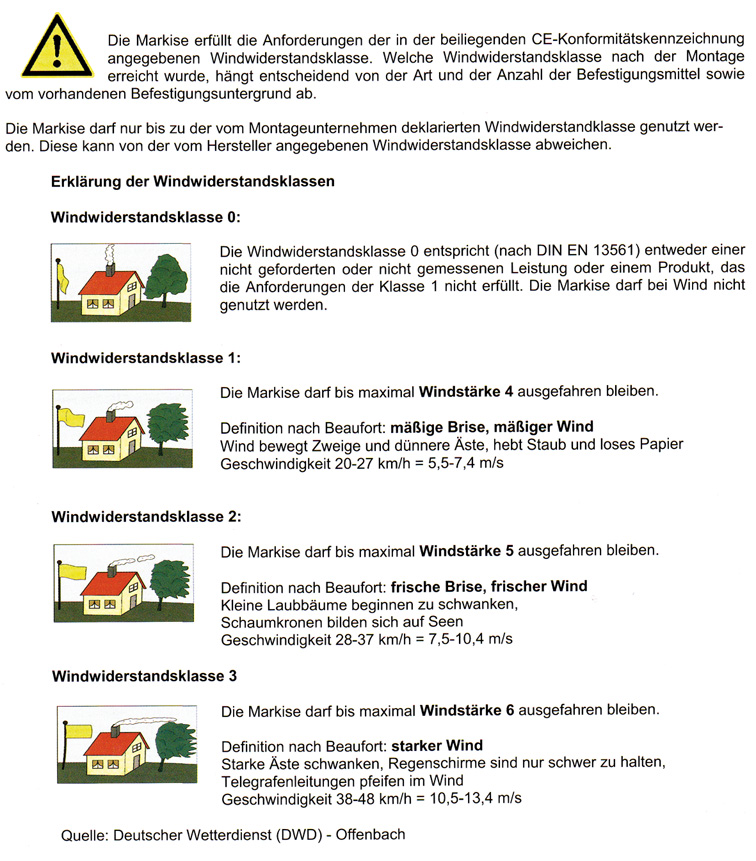 Die Markise erfüllt die Anforderungen der in der beiliegenden CE-Konformitätskennzeichnung angegebenen Windwiderstandsklasse. Welche Windwiderstandsklasse nach der Montage erreicht wurde, hängt entscheidend von der Art und der Anzahl der Befestigungsmittel sowie vom vorhandenen Befestigungsuntergrund ab.

Die Markise darf nur bis zu der vom Montageunternehmen deklarierten Windwiderstandklasse genutzt werden. Diese kann von der vom Hersteller angegebenen Windwiderstandsklasse abweichen.

Erklärung der Windwiderstandsklassen

Windwiderstandsklasse 0:

Die Windwiderstandsklasse 0 entspricht (nach DIN EN 13561) entweder einer nicht geforderten oder nicht gemessenen Leistung oder einem Produkt, das die Anforderungen der Klasse 1 nicht erfüllt. Die Markise darf bei Wind nicht genutzt werden.

Windwiderstandsklasse 1:

Die Markise darf bis maximal Windstärke 4 ausgefahren bleiben.

Definition nach Beaufort: mäßige Brise, mäßiger Wind
Wind bewegt Zweige und dünnere Äste, hebt Staub und loses Papier
Geschwindigkeit 20-27 km/h = 5,5-7,4 m/s

Windwiderstandsklasse 2:

Die Markise darf bis maximal Windstärke 5 ausgefahren bleiben.

Definition nach Beaufort: frische Brise, frischer Wind
Kleine Laubbäume beginnen zu schwanken,
Schaumkronen bilden sich auf Seen
Geschwindigkeit 28-37 km/h = 7,5-10,4 m/s

Windwiderstandsklasse 3

Die Markise darf bis maximal Windstärke 6 ausgefahren bleiben.

Definition nach Beaufort: starker Wind
Starke Äste schwanken, Regenschirme sind nur schwer zu halten,
Telegrafenleitungen pfeifen im Wind
Geschwindigkeit 38-48 km/h = 10,5-13,4 m/s

Quelle: Deutscher Wetterdienst (DWD) - Offenbach